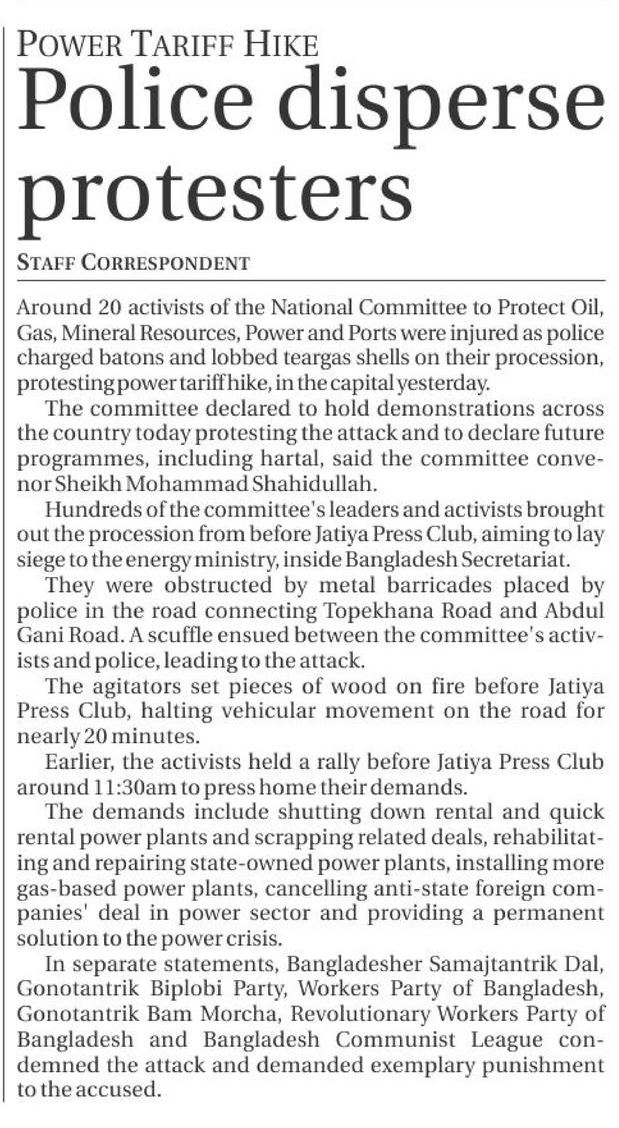 POWER TARIFF HIKE

Police disperse protesters

STAFF CORRESPONDENT

Around 20 activists of the National Committee to Protect Oil, Gas, Mineral Resources, Power and Ports were injured as police charged batons and lobbed teargas shells on their procession, protesting power tariff hike, in the capital yesterday.

The committee declared to hold demonstrations across the country today protesting the attack and to declare future programmes, including hartal, said the committee convenor Sheikh Mohammad Shahidullah.

Hundreds of the committee's leaders and activists brought out the procession from before Jatiya Press Club, aiming to lay siege to the energy ministry, inside Bangladesh Secretariat.

They were obstructed by metal barricades placed by police in the road connecting Topekhana Road and Abdul Gani Road. A scuffle ensued between the committee's activists and police, leading to the attack.

The agitators set pieces of wood on fire before Jatiya Press Club, halting vehicular movement on the road for nearly 20 minutes.

Earlier, the activists held a rally before Jatiya Press Club around 11:30am to press home their demands.

The demands include shutting down rental and quick rental power plants and scrapping related deals, rehabilitating and repairing state-owned power plants, installing more gas-based power plants, cancelling anti-state foreign companies' deal in power sector and providing a permanent solution to the power crisis.

In separate statements, Bangladesher Samajtantrik Dal, Gonotantrik Biplobi Party, Workers Party of Bangladesh, Gonotantrik Bam Morcha, Revolutionary Workers Party of Bangladesh and Bangladesh Communist League condemned the attack and demanded exemplary punishment to the accused.